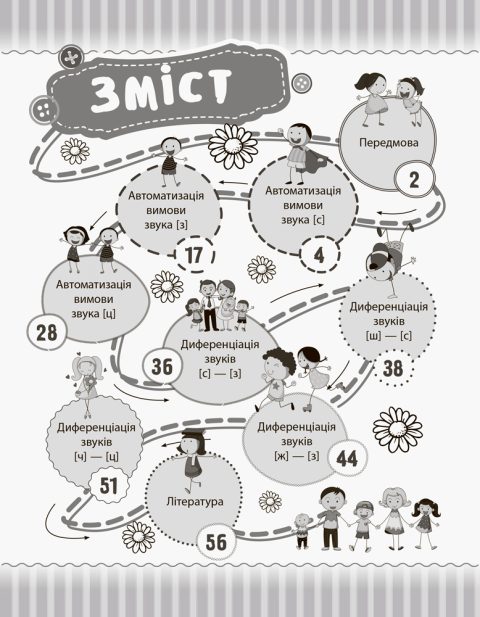 ЗМІСТ

Передмова
2

Автоматизація вимови звука [с]
4

Автоматизація вимови звука [з]
17

Автоматизація вимови звука [ц]
28

Диференціація звуків [с] — [з]
36

Диференціація звуків [ш] — [с]
38

Диференціація звуків [ж] — [з]
44

Диференціація звуків [ч] — [ц]
51

Література
56